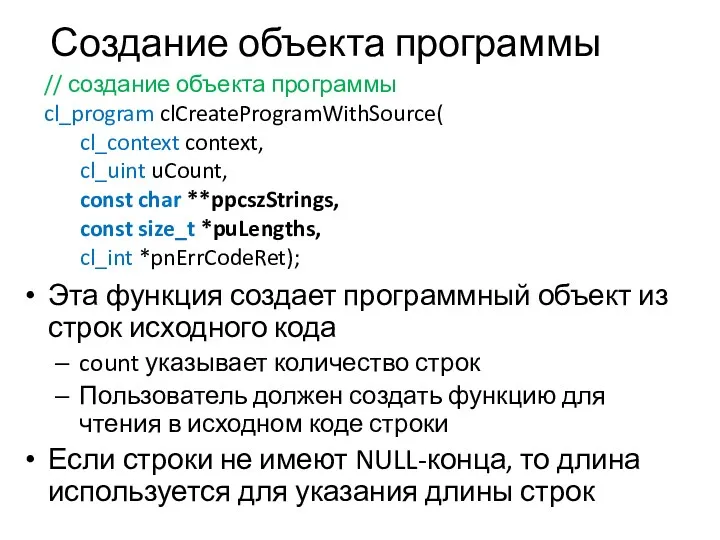 Создание объекта программы

// создание объекта программы
cl_program clCreateProgramWithSource(
cl_context context,
cl_uint uCount,
const char **ppcszStrings,
const size_t *puLengths,
cl_int *pnErrCodeRet);

• Эта функция создает программный объект из строк исходного кода
– count указывает количество строк
– Пользователь должен создать функцию для чтения в исходном коде строки
• Если строки не имеют NULL-конца, то длина используется для указания длины строк